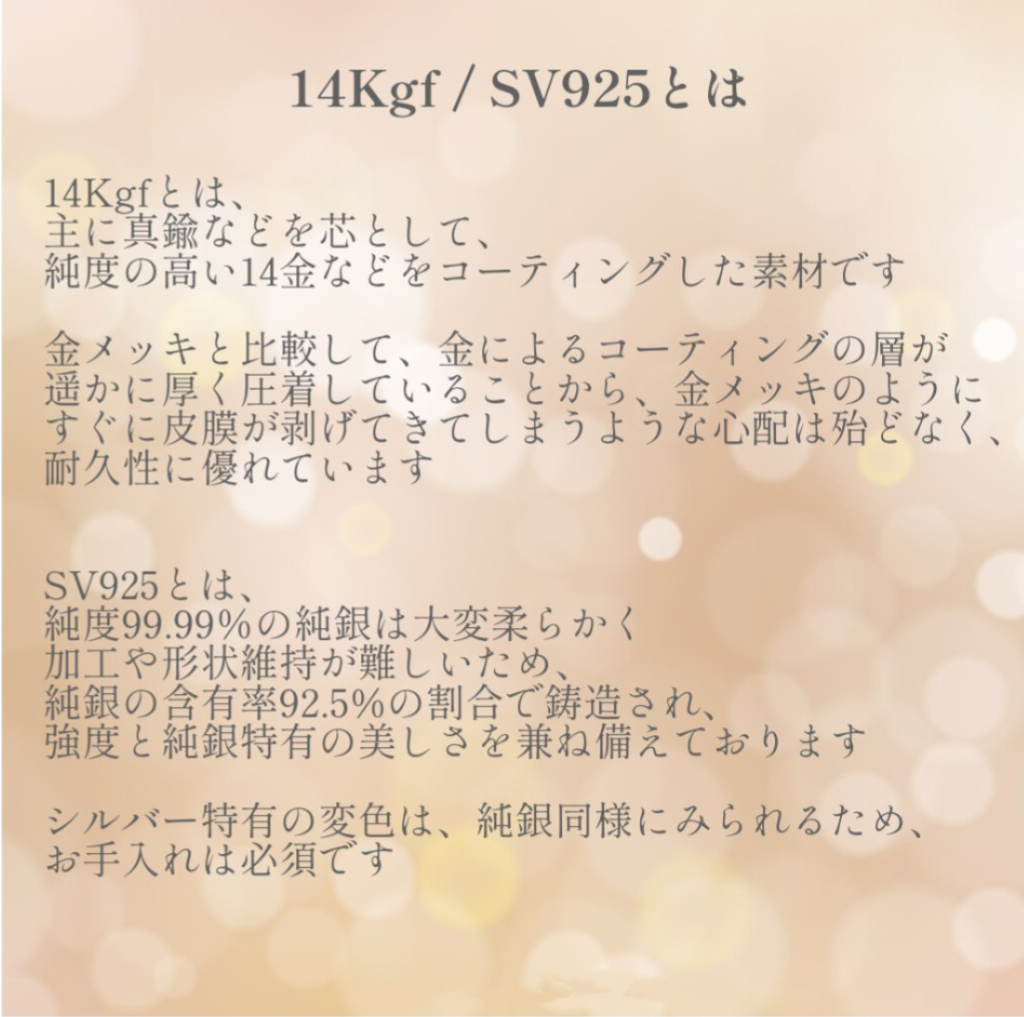 14Kgf / SV925とは

14Kgfとは、
主に真鍮などを芯として、
純度の高い14金などをコーティングした素材です

金メッキと比較して、金によるコーティングの層が
遥かに厚く圧着していることから、金メッキのように
すぐに皮膜が剥げてきてしまうような心配は殆どなく、
耐久性に優れています

SV925とは、
純度99.99%の純銀は大変柔らかく
加工や形状維持が難しいため、
純銀の含有率92.5%の割合で鋳造され、
強度と純銀特有の美しさを兼ね備えております

シルバー特有の変色は、純銀同様にみられるため、
お手入れは必須です